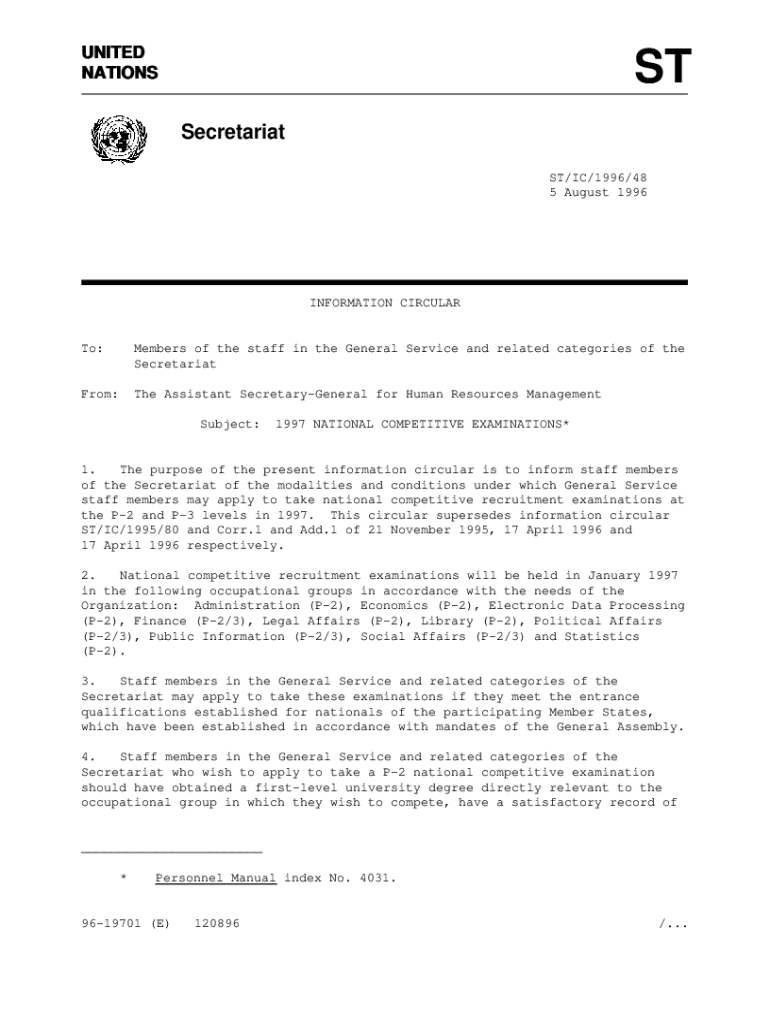 UNITED NATIONS

ST

Secretariat

ST/IC/1996/48
5 August 1996

INFORMATION CIRCULAR

To: Members of the staff in the General Service and related categories of the Secretariat

From: The Assistant Secretary-General for Human Resources Management

Subject: 1997 NATIONAL COMPETITIVE EXAMINATIONS*

1. The purpose of the present information circular is to inform staff members of the Secretariat of the modalities and conditions under which General Service staff members may apply to take national competitive recruitment examinations at the P-2 and P-3 levels in 1997. This circular supersedes information circular ST/IC/1995/80 and Corr.1 and Add.1 of 21 November 1995, 17 April 1996 and 17 April 1996 respectively.

2. National competitive recruitment examinations will be held in January 1997 in the following occupational groups in accordance with the needs of the Organization: Administration (P-2), Economics (P-2), Electronic Data Processing (P-2), Finance (P-2/3), Legal Affairs (P-2), Library (P-2), Political Affairs (P-2/3), Public Information (P-2/3), Social Affairs (P-2/3) and Statistics (P-2).

3. Staff members in the General Service and related categories of the Secretariat may apply to take these examinations if they meet the entrance qualifications established for nationals of the participating Member States, which have been established in accordance with mandates of the General Assembly.

4. Staff members in the General Service and related categories of the Secretariat who wish to apply to take a P-2 national competitive examination should have obtained a first-level university degree directly relevant to the occupational group in which they wish to compete, have a satisfactory record of

* Personnel Manual index No. 4031.

96-19701 (E) 120896 /...